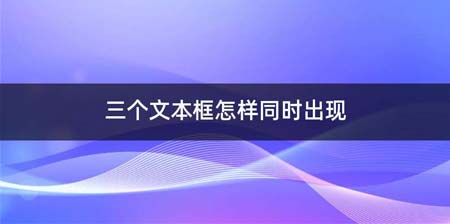 三个文本框怎样同时出现